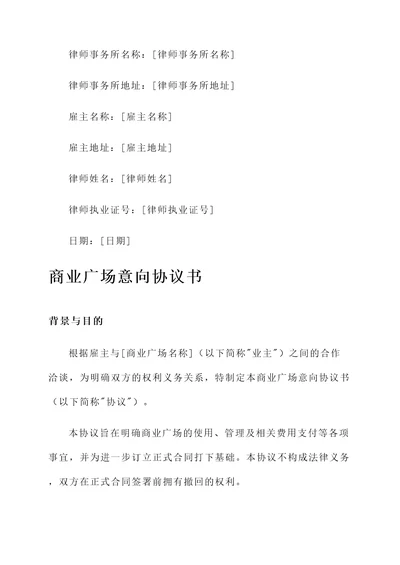 律师事务所名称：[律师事务所名称]

律师事务所地址：[律师事务所地址]

雇主名称：[雇主名称]

雇主地址：[雇主地址]

律师姓名：[律师姓名]

律师执业证号：[律师执业证号]

日期：[日期]

商业广场意向协议书

背景与目的

根据雇主与[商业广场名称]（以下简称"业主"）之间的合作洽谈，为明确双方的权利义务关系，特制定本商业广场意向协议书（以下简称"协议"）。

本协议旨在明确商业广场的使用、管理及相关费用支付等各项事宜，并为进一步订立正式合同打下基础。本协议不构成法律义务，双方在正式合同签署前拥有撤回的权利。